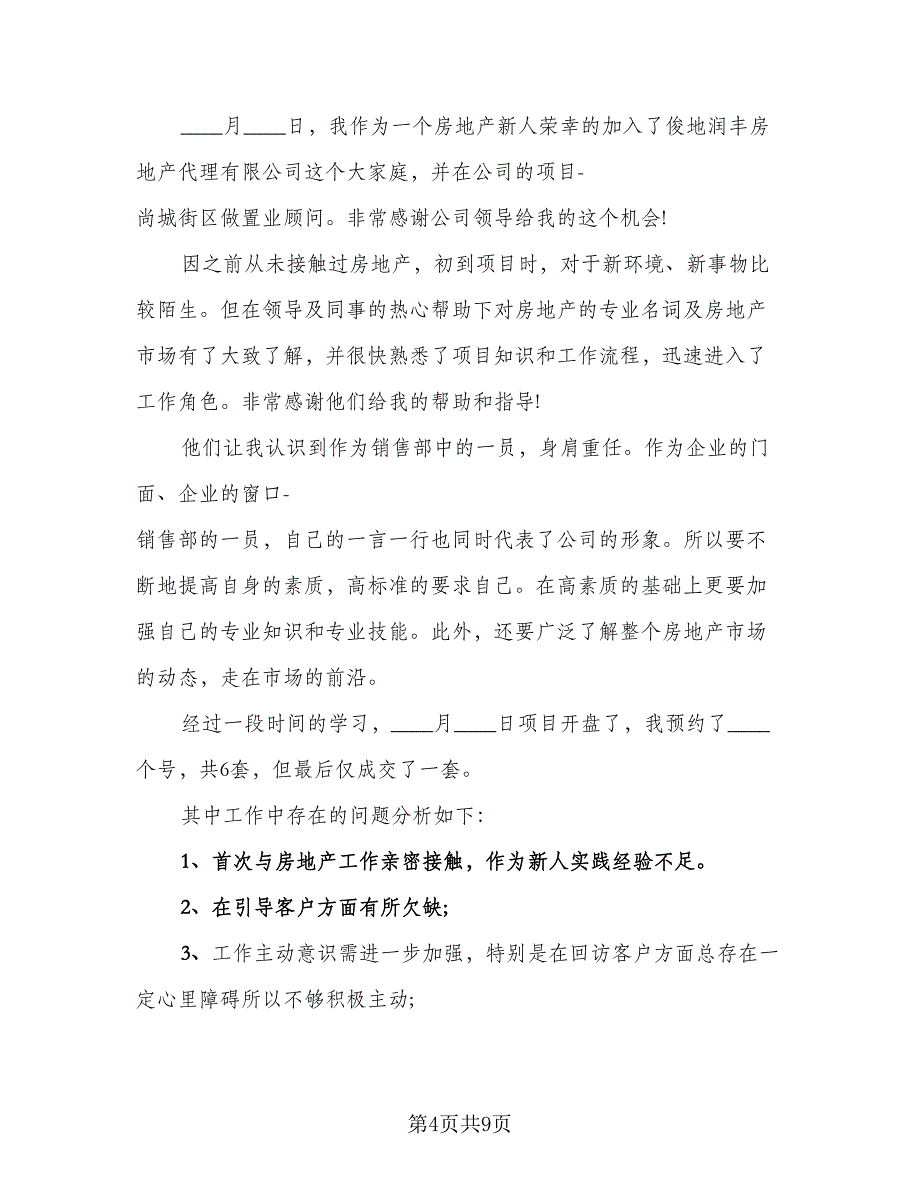 ____月____日，我作为一个房地产新人荣幸的加入了俊地润丰房地产代理有限公司这个大家庭，并在公司的项目-尚城街区做置业顾问。非常感谢公司领导给我的这个机会!

因之前从未接触过房地产，初到项目时，对于新环境、新事物比较陌生。但在领导及同事的热心帮助下对房地产的专业名词及房地产市场有了大致了解，并很快熟悉了项目知识和工作流程，迅速进入了工作角色。非常感谢他们给我的帮助和指导!

他们让我认识到作为销售部中的一员，身肩重任。作为企业的门面、企业的窗口-销售部的一员，自己的一言一行也同时代表了公司的形象。所以要不断地提高自身的素质，高标准的要求自己。在高素质的基础上更要加强自己的专业知识和专业技能。此外，还要广泛了解整个房地产市场的动态，走在市场的前沿。

经过一段时间的学习，____月____日项目开盘了，我预约了____个号，共6套，但最后仅成交了一套。

其中工作中存在的问题分析如下:

1、首次与房地产工作亲密接触，作为新人实践经验不足。

2、在引导客户方面有所欠缺;

3、工作主动意识需进一步加强，特别是在回访客户方面总存在一定心里障碍所以不够积极主动;

第4页共9页